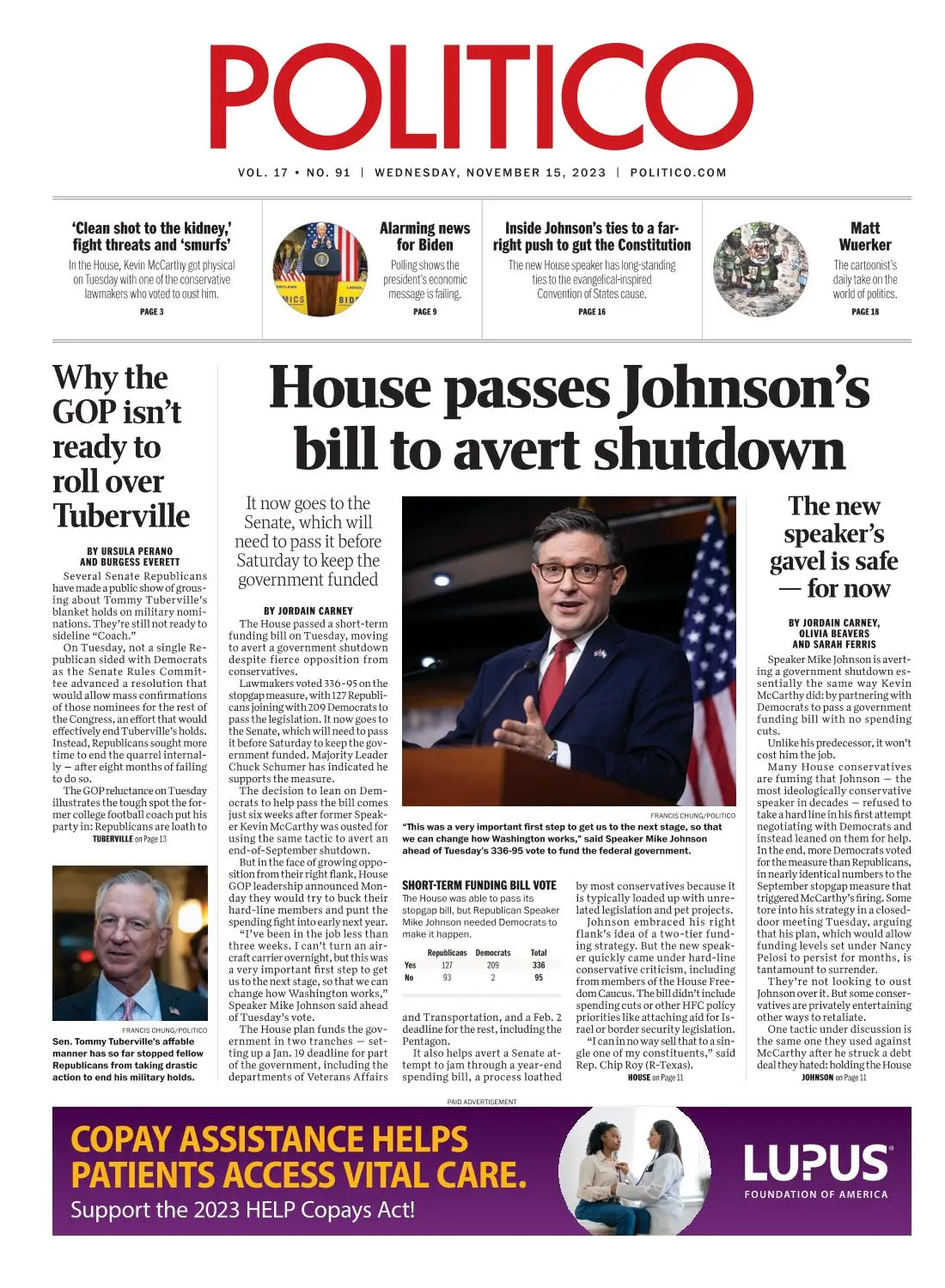 POLITICO

VOL. 17 • NO. 91 | WEDNESDAY, NOVEMBER 15, 2023 | POLITICO.COM

'Clean shot to the kidney,' fight threats and 'smurfs'
In the House, Kevin McCarthy got physical on Tuesday with one of the conservative lawmakers who voted to oust him.
PAGE 3

Alarming news for Biden
Polling shows the president's economic message is failing.
PAGE 9

Inside Johnson's ties to a far-right push to gut the Constitution
The new House speaker has long-standing ties to the evangelical-inspired Convention of States cause.
PAGE 16

Matt Wuerker
The cartoonist's daily take on the world of politics.
PAGE 18

Why the GOP isn't ready to roll over Tuberville

BY URSULA PERANO AND BURGESS EVERETT

Several Senate Republicans have made a public show of grousing about Tommy Tuberville's blanket holds on military nominations. They're still not ready to sideline "Coach."

On Tuesday, not a single Republican sided with Democrats as the Senate Rules Committee advanced a resolution that would allow mass confirmations of those nominees for the rest of the Congress, an effort that would effectively end Tuberville's holds. Instead, Republicans sought more time to end the quarrel internally — after eight months of failing to do so.

The GOP reluctance on Tuesday illustrates the tough spot the former college football coach put his party in: Republicans are loath to
TUBERVILLE on Page 13

FRANCIS CHUNG/POLITICO
Sen. Tommy Tuberville's affable manner has so far stopped fellow Republicans from taking drastic action to end his military holds.

House passes Johnson's bill to avert shutdown

It now goes to the Senate, which will need to pass it before Saturday to keep the government funded

BY JORDAIN CARNEY

The House passed a short-term funding bill on Tuesday, moving to avert a government shutdown despite fierce opposition from conservatives.

Lawmakers voted 336-95 on the stopgap measure, with 127 Republicans joining with 209 Democrats to pass the legislation. It now goes to the Senate, which will need to pass it before Saturday to keep the government funded. Majority Leader Chuck Schumer has indicated he supports the measure.

The decision to lean on Democrats to help pass the bill comes just six weeks after former Speaker Kevin McCarthy was ousted for using the same tactic to avert an end-of-September shutdown.

But in the face of growing opposition from their right flank, House GOP leadership announced Monday they would try to buck their hard-line members and punt the spending fight into early next year.

"I've been in the job less than three weeks. I can't turn an aircraft carrier overnight, but this was a very important first step to get us to the next stage, so that we can change how Washington works," Speaker Mike Johnson said ahead of Tuesday's vote.

The House plan funds the government in two tranches — setting up a Jan. 19 deadline for part of the government, including the departments of Veterans Affairs

FRANCIS CHUNG/POLITICO
"This was a very important first step to get us to the next stage, so that we can change how Washington works," said Speaker Mike Johnson ahead of Tuesday's 336-95 vote to fund the federal government.

SHORT-TERM FUNDING BILL VOTE
The House was able to pass its stopgap bill, but Republican Speaker Mike Johnson needed Democrats to make it happen.

| | Republicans | Democrats | Total |
|---|---|---|---|
| Yes | 127 | 209 | 336 |
| No | 93 | 2 | 95 |

and Transportation, and a Feb. 2 deadline for the rest, including the Pentagon.

It also helps avert a Senate attempt to jam through a year-end spending bill, a process loathed by most conservatives because it is typically loaded up with unrelated legislation and pet projects.

Johnson embraced his right flank's idea of a two-tier funding strategy. But the new speaker quickly came under hard-line conservative criticism, including from members of the House Freedom Caucus. The bill didn't include spending cuts or other HFC policy priorities like attaching aid for Israel or border security legislation.

"I can in no way sell that to a single one of my constituents," said Rep. Chip Roy (R-Texas).
HOUSE on Page 11

The new speaker's gavel is safe — for now

BY JORDAIN CARNEY, OLIVIA BEAVERS AND SARAH FERRIS

Speaker Mike Johnson is averting a government shutdown essentially the same way Kevin McCarthy did: by partnering with Democrats to pass a government funding bill with no spending cuts.

Unlike his predecessor, it won't cost him the job.

Many House conservatives are fuming that Johnson — the most ideologically conservative speaker in decades — refused to take a hard line in his first attempt negotiating with Democrats and instead leaned on them for help. In the end, more Democrats voted for the measure than Republicans, in nearly identical numbers to the September stopgap measure that triggered McCarthy's firing. Some tore into his strategy in a closed-door meeting Tuesday, arguing that his plan, which would allow funding levels set under Nancy Pelosi to persist for months, is tantamount to surrender.

They're not looking to oust Johnson over it. But some conservatives are privately entertaining other ways to retaliate.

One tactic under discussion is the same one they used against McCarthy after he struck a debt deal they hated: holding the House
JOHNSON on Page 11

PAID ADVERTISEMENT
COPAY ASSISTANCE HELPS PATIENTS ACCESS VITAL CARE.
Support the 2023 HELP Copays Act!
LUPUS FOUNDATION OF AMERICA